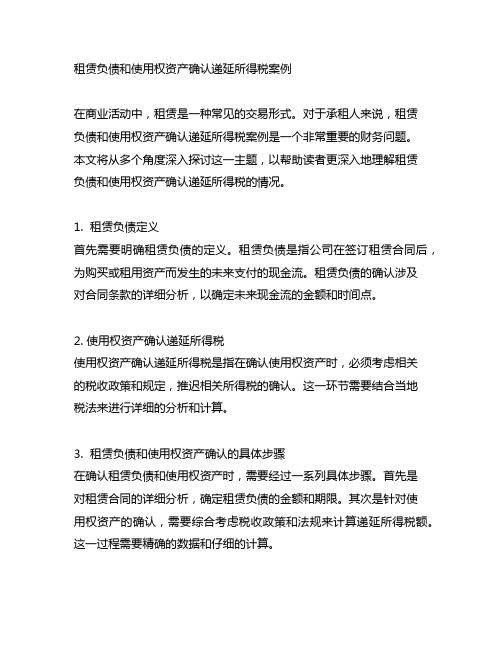 租赁负债和使用权资产确认递延所得税案例

在商业活动中，租赁是一种常见的交易形式。对于承租人来说，租赁负债和使用权资产确认递延所得税案例是一个非常重要的财务问题。本文将从多个角度深入探讨这一主题，以帮助读者更深入地理解租赁负债和使用权资产确认递延所得税的情况。

1. 租赁负债定义
首先需要明确租赁负债的定义。租赁负债是指公司在签订租赁合同后，为购买或租用资产而发生的未来支付的现金流。租赁负债的确认涉及对合同条款的详细分析，以确定未来现金流的金额和时间点。

2. 使用权资产确认递延所得税
使用权资产确认递延所得税是指在确认使用权资产时，必须考虑相关的税收政策和规定，推迟相关所得税的确认。这一环节需要结合当地税法来进行详细的分析和计算。

3. 租赁负债和使用权资产确认的具体步骤
在确认租赁负债和使用权资产时，需要经过一系列具体步骤。首先是对租赁合同的详细分析，确定租赁负债的金额和期限。其次是针对使用权资产的确认，需要综合考虑税收政策和法规来计算递延所得税额。这一过程需要精确的数据和仔细的计算。